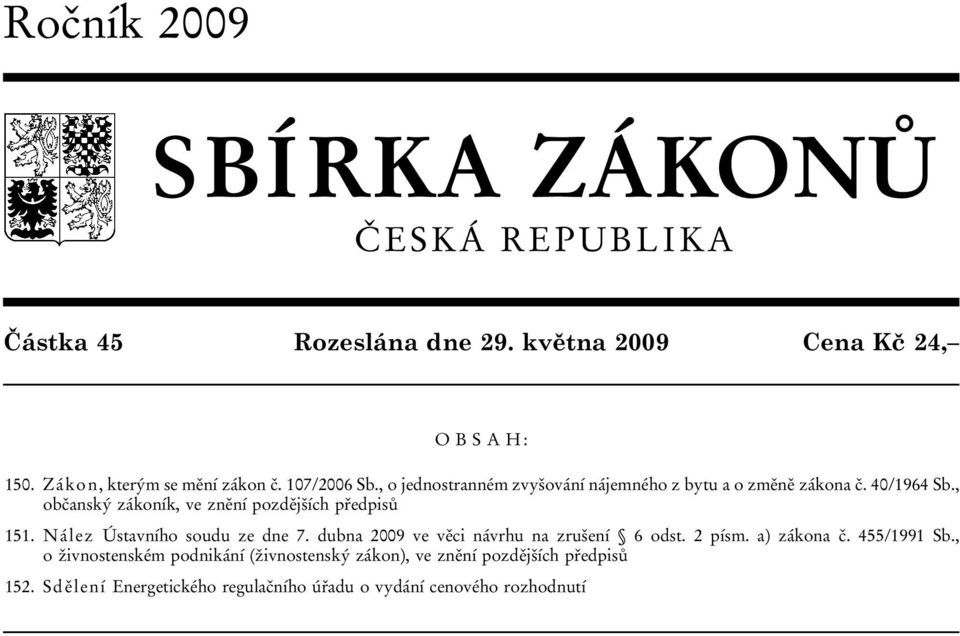 Ročník 2009

SBÍRKA ZÁKONŮ

ČESKÁ REPUBLIKA

Částka 45 Rozeslána dne 29. května 2009 Cena Kč 24,–

OBSAH:

150. Zákon, kterým se mění zákon č. 107/2006 Sb., o jednostranném zvyšování nájemného z bytu a o změně zákona č. 40/1964 Sb., občanský zákoník, ve znění pozdějších předpisů

151. Nález Ústavního soudu ze dne 7. dubna 2009 ve věci návrhu na zrušení § 6 odst. 2 písm. a) zákona č. 455/1991 Sb., o živnostenském podnikání (živnostenský zákon), ve znění pozdějších předpisů

152. Sdělení Energetického regulačního úřadu o vydání cenového rozhodnutí